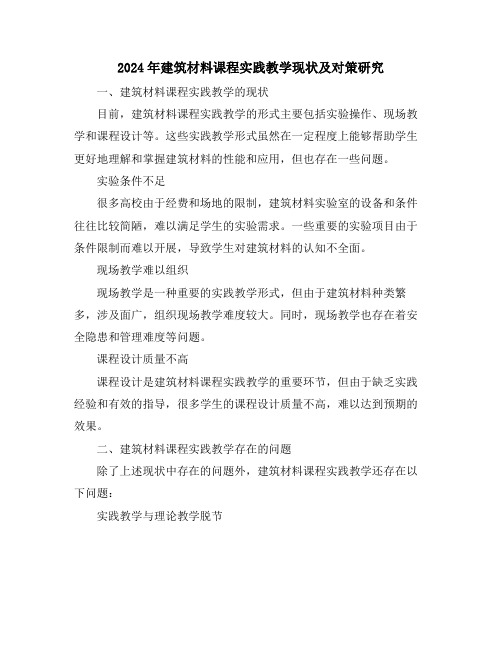 2024年建筑材料课程实践教学现状及对策研究

一、建筑材料课程实践教学的现状

目前，建筑材料课程实践教学的形式主要包括实验操作、现场教学和课程设计等。这些实践教学形式虽然在一定程度上能够帮助学生更好地理解和掌握建筑材料的性能和应用，但也存在一些问题。

实验条件不足

很多高校由于经费和场地的限制，建筑材料实验室的设备和条件往往比较简陋，难以满足学生的实验需求。一些重要的实验项目由于条件限制而难以开展，导致学生对建筑材料的认知不全面。

现场教学难以组织

现场教学是一种重要的实践教学形式，但由于建筑材料种类繁多，涉及面广，组织现场教学难度较大。同时，现场教学也存在着安全隐患和管理难度等问题。

课程设计质量不高

课程设计是建筑材料课程实践教学的重要环节，但由于缺乏实践经验和有效的指导，很多学生的课程设计质量不高，难以达到预期的效果。

二、建筑材料课程实践教学存在的问题

除了上述现状中存在的问题外，建筑材料课程实践教学还存在以下问题：

实践教学与理论教学脱节